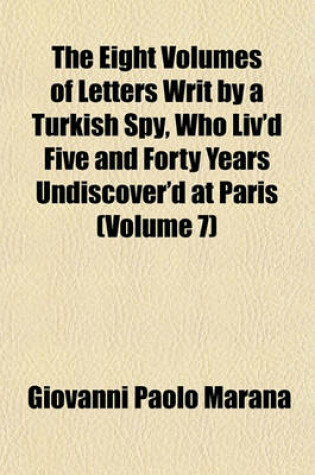 The Eight Volumes of Letters Writ by a Turkish Spy, Who Liv'd Five and Forty Years Undiscover'd at Paris (Volume 7)

Giovanni Paolo Marana